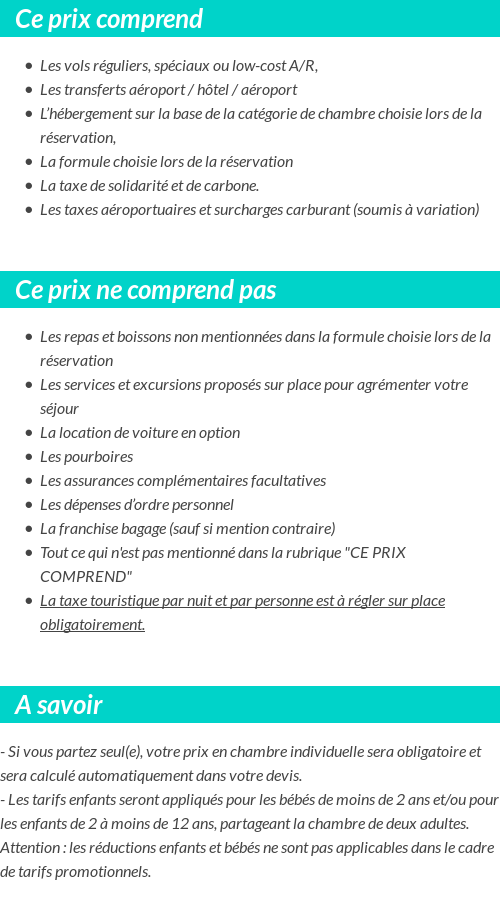 Ce prix comprend

- Les vols réguliers, spéciaux ou low-cost A/R,
- Les transferts aéroport / hôtel / aéroport
- L'hébergement sur la base de la catégorie de chambre choisie lors de la réservation,
- La formule choisie lors de la réservation
- La taxe de solidarité et de carbone.
- Les taxes aéroportuaires et surcharges carburant (soumis à variation)

Ce prix ne comprend pas

- Les repas et boissons non mentionnées dans la formule choisie lors de la réservation
- Les services et excursions proposés sur place pour agrémenter votre séjour
- La location de voiture en option
- Les pourboires
- Les assurances complémentaires facultatives
- Les dépenses d'ordre personnel
- La franchise bagage (sauf si mention contraire)
- Tout ce qui n'est pas mentionné dans la rubrique "CE PRIX COMPREND"
- La taxe touristique par nuit et par personne est à régler sur place obligatoirement.

A savoir

- Si vous partez seul(e), votre prix en chambre individuelle sera obligatoire et sera calculé automatiquement dans votre devis.
- Les tarifs enfants seront appliqués pour les bébés de moins de 2 ans et/ou pour les enfants de 2 à moins de 12 ans, partageant la chambre de deux adultes.
Attention : les réductions enfants et bébés ne sont pas applicables dans le cadre de tarifs promotionnels.